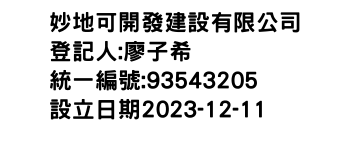 妙地可開發建設有限公司
登記人:廖子希
統一編號:93543205
設立日期2023-12-11